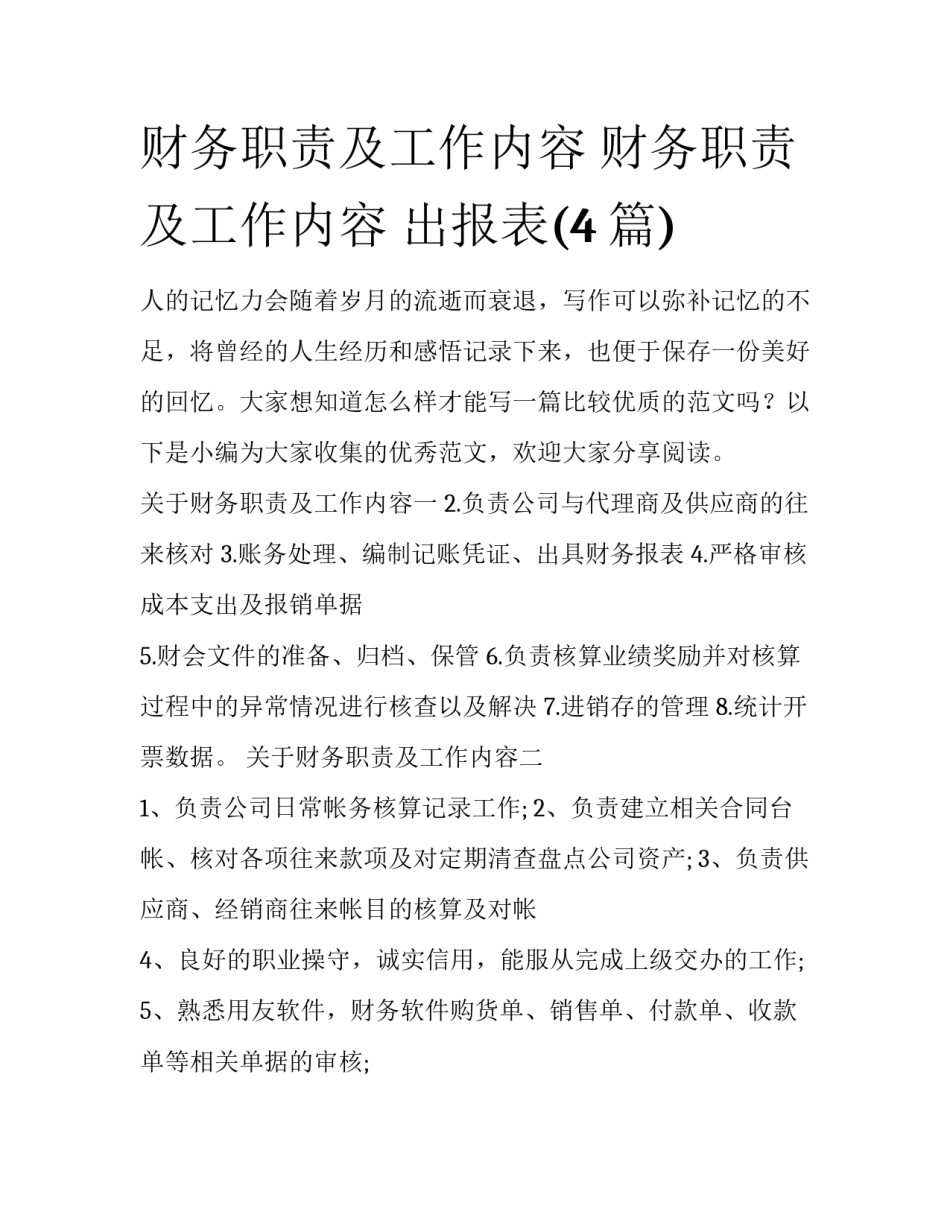 财务职责及工作内容 财务职责及工作内容 出报表(4 篇)

人的记忆力会随着岁月的流逝而衰退，写作可以弥补记忆的不足，将曾经的人生经历和感悟记录下来，也便于保存一份美好的回忆。大家想知道怎么样才能写一篇比较优质的范文吗？以下是小编为大家收集的优秀范文，欢迎大家分享阅读。

关于财务职责及工作内容一 2.负责公司与代理商及供应商的往来核对 3.账务处理、编制记账凭证、出具财务报表 4.严格审核成本支出及报销单据

5.财会文件的准备、归档、保管 6.负责核算业绩奖励并对核算过程中的异常情况进行核查以及解决 7.进销存的管理 8.统计开票数据。 关于财务职责及工作内容二

1、负责公司日常帐务核算记录工作; 2、负责建立相关合同台帐、核对各项往来款项及对定期清查盘点公司资产; 3、负责供应商、经销商往来帐目的核算及对帐

4、良好的职业操守，诚实信用，能服从完成上级交办的工作;

5、熟悉用友软件，财务软件购货单、销售单、付款单、收款单等相关单据的审核;